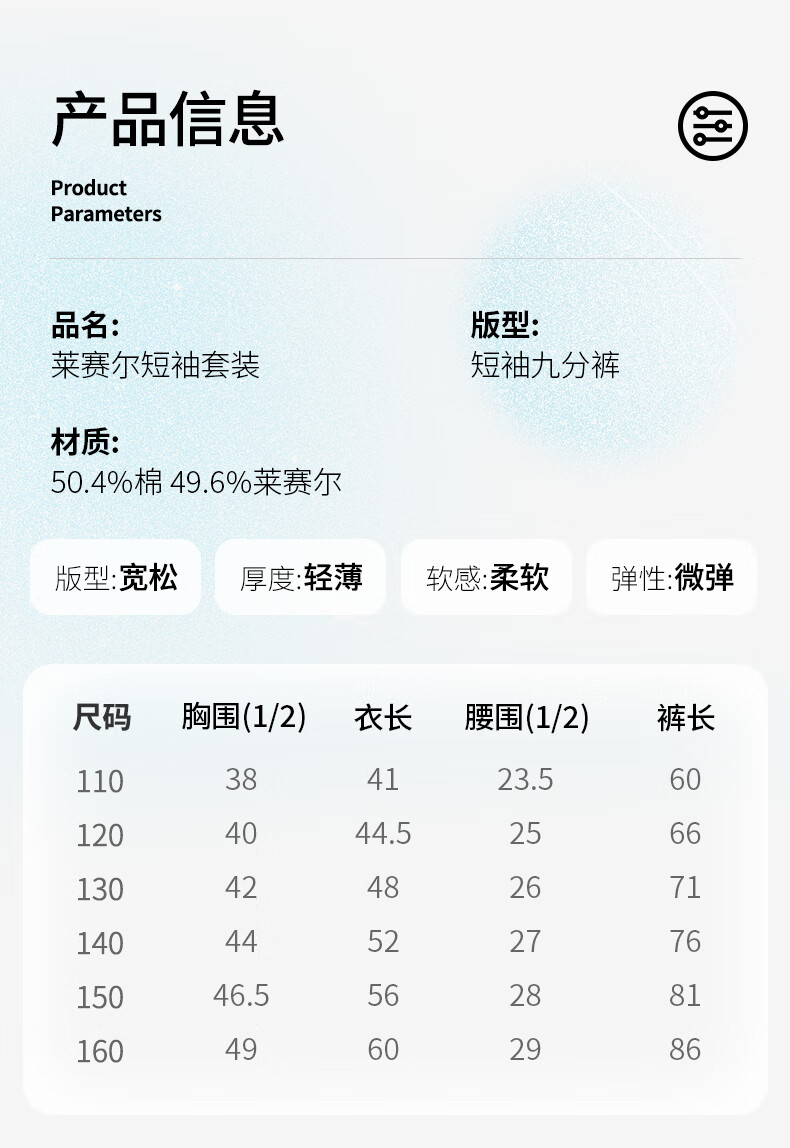 产品信息

Product
Parameters

品名:
莱赛尔短袖套装

版型:
短袖九分裤

材质:
50.4%棉 49.6%莱赛尔

版型:宽松

厚度:轻薄

软感:柔软

弹性:微弹

| 尺码 | 胸围(1/2) | 衣长 | 腰围(1/2) | 裤长 |
|---|---|---|---|---|
| 110 | 38 | 41 | 23.5 | 60 |
| 120 | 40 | 44.5 | 25 | 66 |
| 130 | 42 | 48 | 26 | 71 |
| 140 | 44 | 52 | 27 | 76 |
| 150 | 46.5 | 56 | 28 | 81 |
| 160 | 49 | 60 | 29 | 86 |